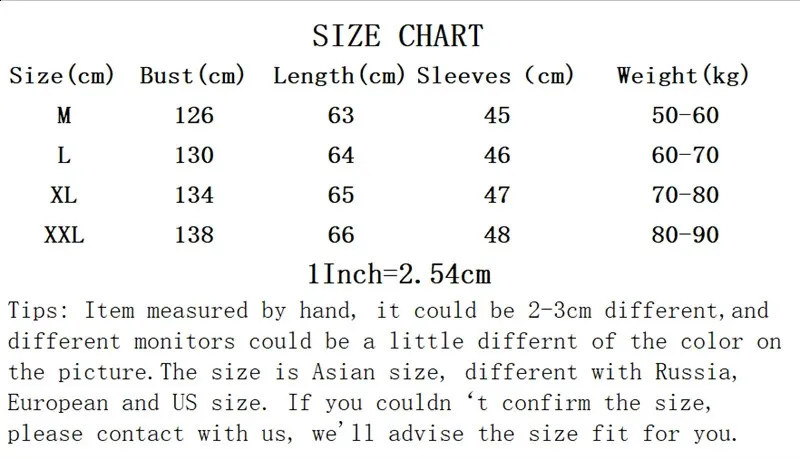 SIZE CHART

| Size(cm) | Bust(cm) | Length(cm) | Sleeves (cm) | Weight(kg) |
|---|---|---|---|---|
| M | 126 | 63 | 45 | 50-60 |
| L | 130 | 64 | 46 | 60-70 |
| XL | 134 | 65 | 47 | 70-80 |
| XXL | 138 | 66 | 48 | 80-90 |

1Inch=2.54cm

Tips: Item measured by hand, it could be 2-3cm different,and different monitors could be a little differnt of the color on the picture.The size is Asian size, different with Russia, European and US size. If you couldn 't confirm the size, please contact with us, we'll advise the size fit for you.